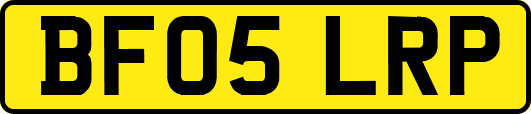 BF05 LRP